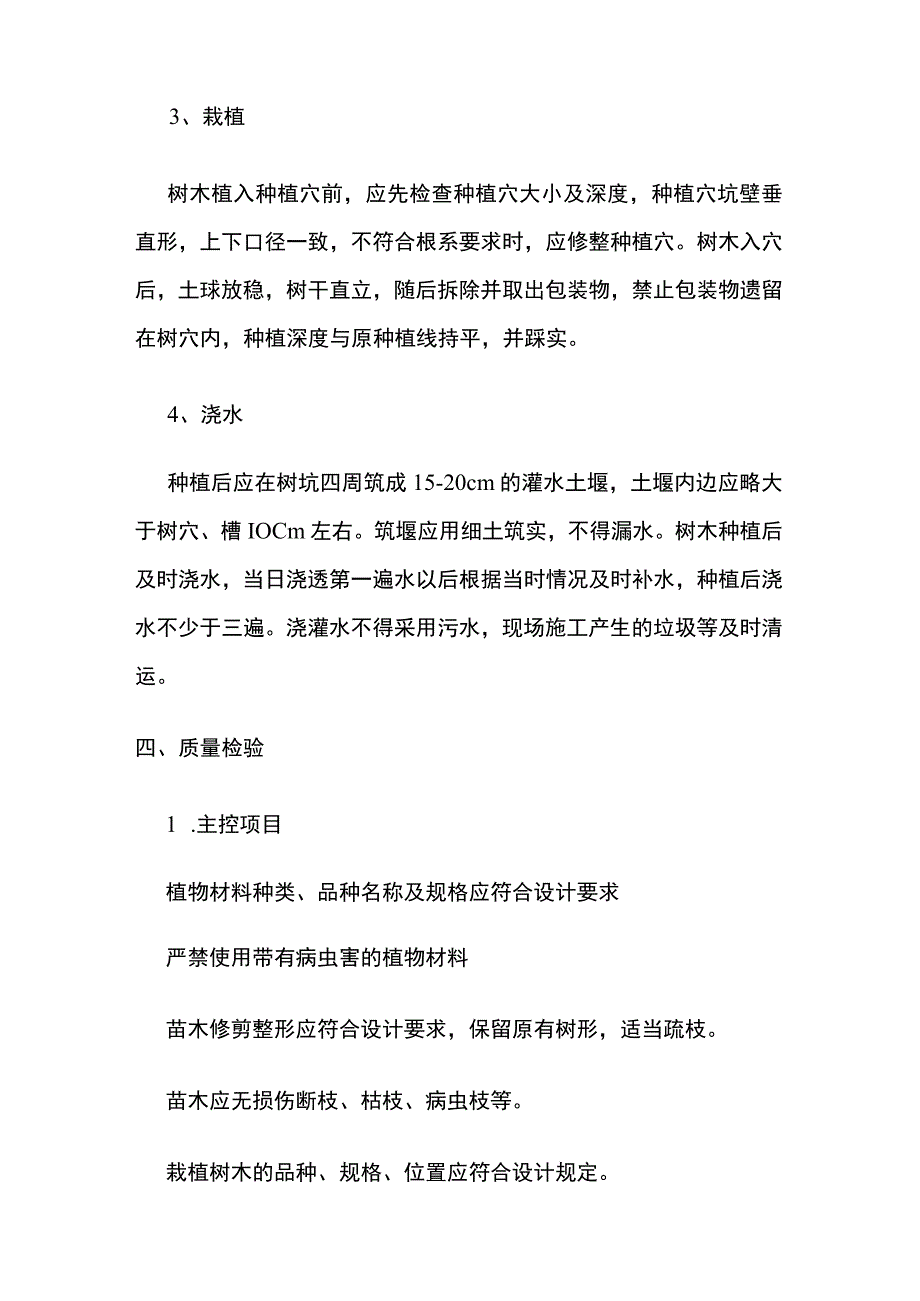 3、栽植

树木植入种植穴前，应先检查种植穴大小及深度，种植穴坑壁垂直形，上下口径一致，不符合根系要求时，应修整种植穴。树木入穴后，土球放稳，树干直立，随后拆除并取出包装物，禁止包装物遗留在树穴内，种植深度与原种植线持平，并踩实。

4、浇水

种植后应在树坑四周筑成 15-20cm 的灌水土堰，土堰内边应略大于树穴、槽 IOCm 左右。筑堰应用细土筑实，不得漏水。树木种植后及时浇水，当日浇透第一遍水以后根据当时情况及时补水，种植后浇水不少于三遍。浇灌水不得采用污水，现场施工产生的垃圾等及时清运。

四、质量检验

1 .主控项目

植物材料种类、品种名称及规格应符合设计要求

严禁使用带有病虫害的植物材料

苗木修剪整形应符合设计要求，保留原有树形，适当疏枝。

苗木应无损伤断枝、枯枝、病虫枝等。

栽植树木的品种、规格、位置应符合设计规定。